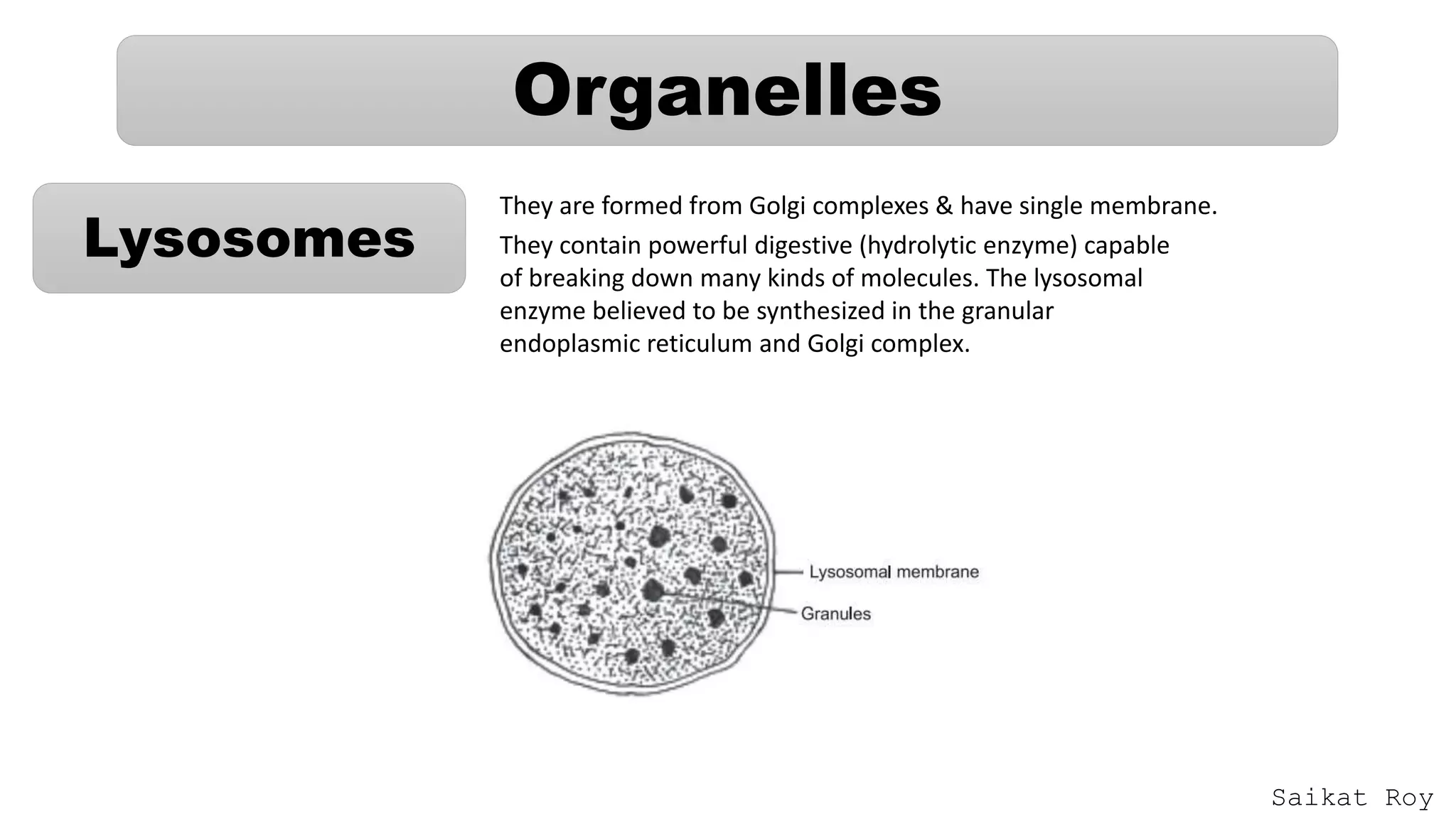 Organelles

Lysosomes

They are formed from Golgi complexes & have single membrane.

They contain powerful digestive (hydrolytic enzyme) capable of breaking down many kinds of molecules. The lysosomal enzyme believed to be synthesized in the granular endoplasmic reticulum and Golgi complex.

Lysosomal membrane

Granules

Saikat Roy